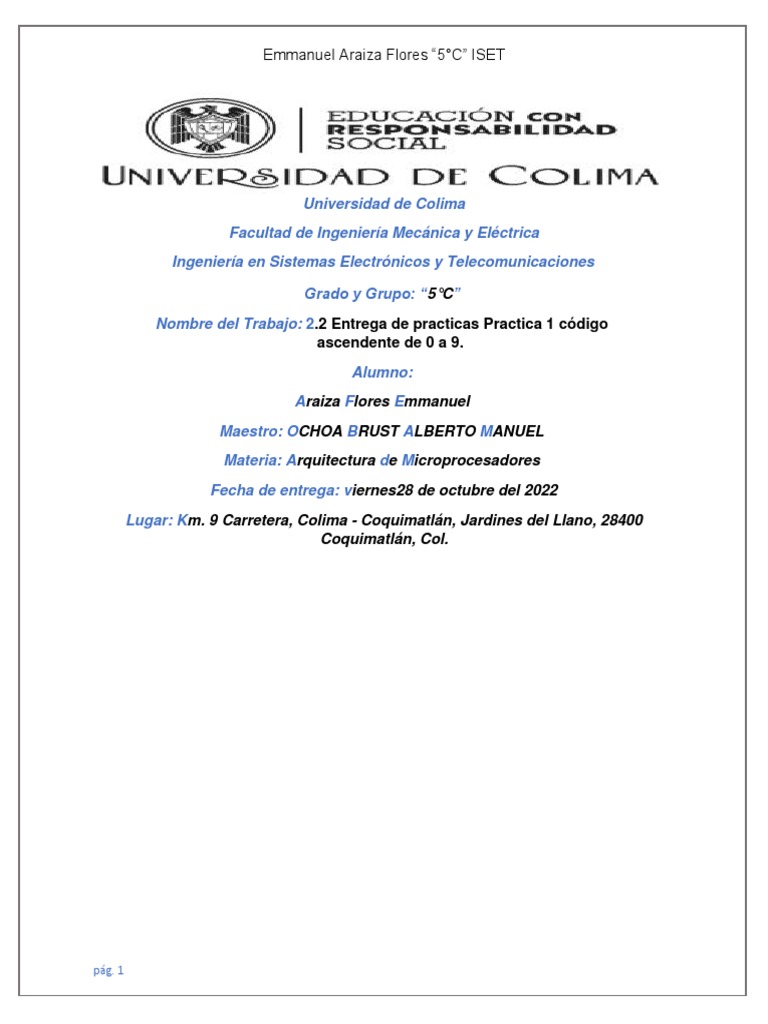 Emmanuel Araiza Flores "5°C" ISET

EDUCACIÓN CON RESPONSABILIDAD SOCIAL

UNIVERSIDAD DE COLIMA

Universidad de Colima

Facultad de Ingeniería Mecánica y Eléctrica

Ingeniería en Sistemas Electrónicos y Telecomunicaciones

Grado y Grupo: "5°C"

Nombre del Trabajo: 2.2 Entrega de practicas Practica 1 código ascendente de 0 a 9.

Alumno:

Araiza Flores Emmanuel

Maestro: OCHOA BRUST ALBERTO MANUEL

Materia: Arquitectura de Microprocesadores

Fecha de entrega: viernes28 de octubre del 2022

Lugar: Km. 9 Carretera, Colima - Coquimatlán, Jardines del Llano, 28400 Coquimatlán, Col.

pág. 1